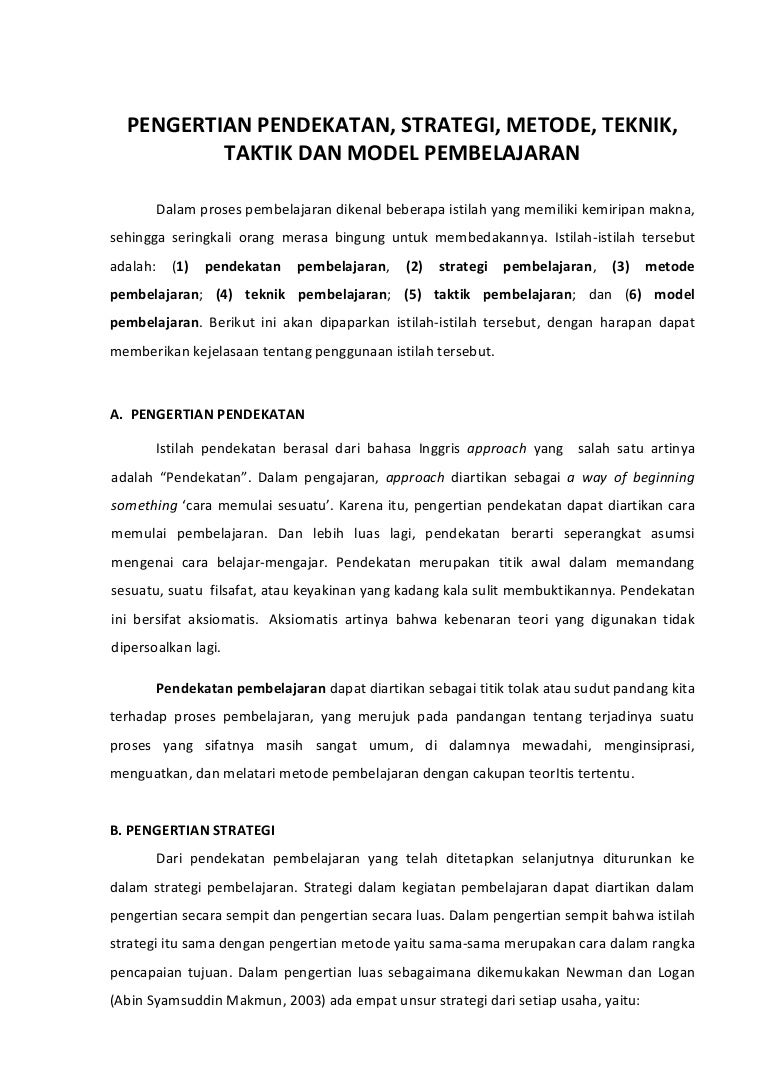 PENGERTIAN PENDEKATAN, STRATEGI, METODE, TEKNIK, TAKTIK DAN MODEL PEMBELAJARAN

Dalam proses pembelajaran dikenal beberapa istilah yang memiliki kemiripan makna, sehingga seringkali orang merasa bingung untuk membedakannya. Istilah-istilah tersebut adalah: (1) pendekatan pembelajaran, (2) strategi pembelajaran, (3) metode pembelajaran; (4) teknik pembelajaran; (5) taktik pembelajaran; dan (6) model pembelajaran. Berikut ini akan dipaparkan istilah-istilah tersebut, dengan harapan dapat memberikan kejelasaan tentang penggunaan istilah tersebut.

A. PENGERTIAN PENDEKATAN

Istilah pendekatan berasal dari bahasa Inggris approach yang salah satu artinya adalah "Pendekatan". Dalam pengajaran, approach diartikan sebagai a way of beginning something 'cara memulai sesuatu'. Karena itu, pengertian pendekatan dapat diartikan cara memulai pembelajaran. Dan lebih luas lagi, pendekatan berarti seperangkat asumsi mengenai cara belajar-mengajar. Pendekatan merupakan titik awal dalam memandang sesuatu, suatu filsafat, atau keyakinan yang kadang kala sulit membuktikannya. Pendekatan ini bersifat aksiomatis. Aksiomatis artinya bahwa kebenaran teori yang digunakan tidak dipersoalkan lagi.

Pendekatan pembelajaran dapat diartikan sebagai titik tolak atau sudut pandang kita terhadap proses pembelajaran, yang merujuk pada pandangan tentang terjadinya suatu proses yang sifatnya masih sangat umum, di dalamnya mewadahi, menginsipirasi, menguatkan, dan melatari metode pembelajaran dengan cakupan teorItis tertentu.

B. PENGERTIAN STRATEGI

Dari pendekatan pembelajaran yang telah ditetapkan selanjutnya diturunkan ke dalam strategi pembelajaran. Strategi dalam kegiatan pembelajaran dapat diartikan dalam pengertian secara sempit dan pengertian secara luas. Dalam pengertian sempit bahwa istilah strategi itu sama dengan pengertian metode yaitu sama-sama merupakan cara dalam rangka pencapaian tujuan. Dalam pengertian luas sebagaimana dikemukakan Newman dan Logan (Abin Syamsuddin Makmun, 2003) ada empat unsur strategi dari setiap usaha, yaitu: